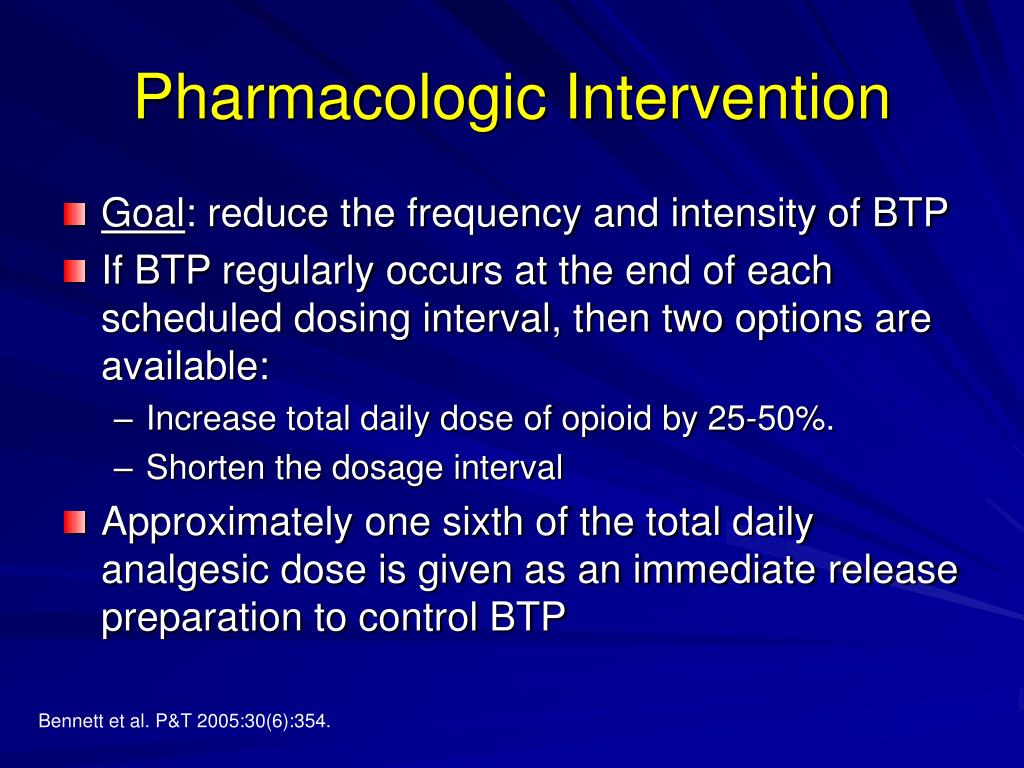 Pharmacologic Intervention

Goal: reduce the frequency and intensity of BTP

If BTP regularly occurs at the end of each scheduled dosing interval, then two options are available:

– Increase total daily dose of opioid by 25-50%.

– Shorten the dosage interval

Approximately one sixth of the total daily analgesic dose is given as an immediate release preparation to control BTP

Bennett et al. P&T 2005:30(6):354.